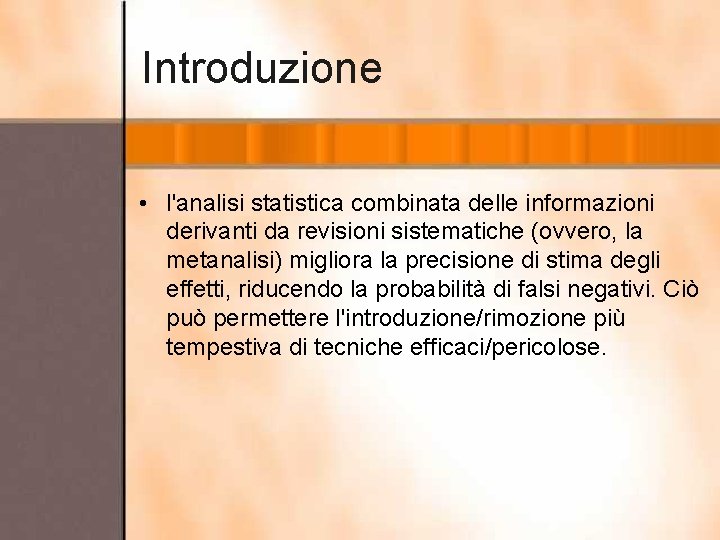 Introduzione

• l'analisi statistica combinata delle informazioni derivanti da revisioni sistematiche (ovvero, la metanalisi) migliora la precisione di stima degli effetti, riducendo la probabilità di falsi negativi. Ciò può permettere l'introduzione/rimozione più tempestiva di tecniche efficaci/pericolose.